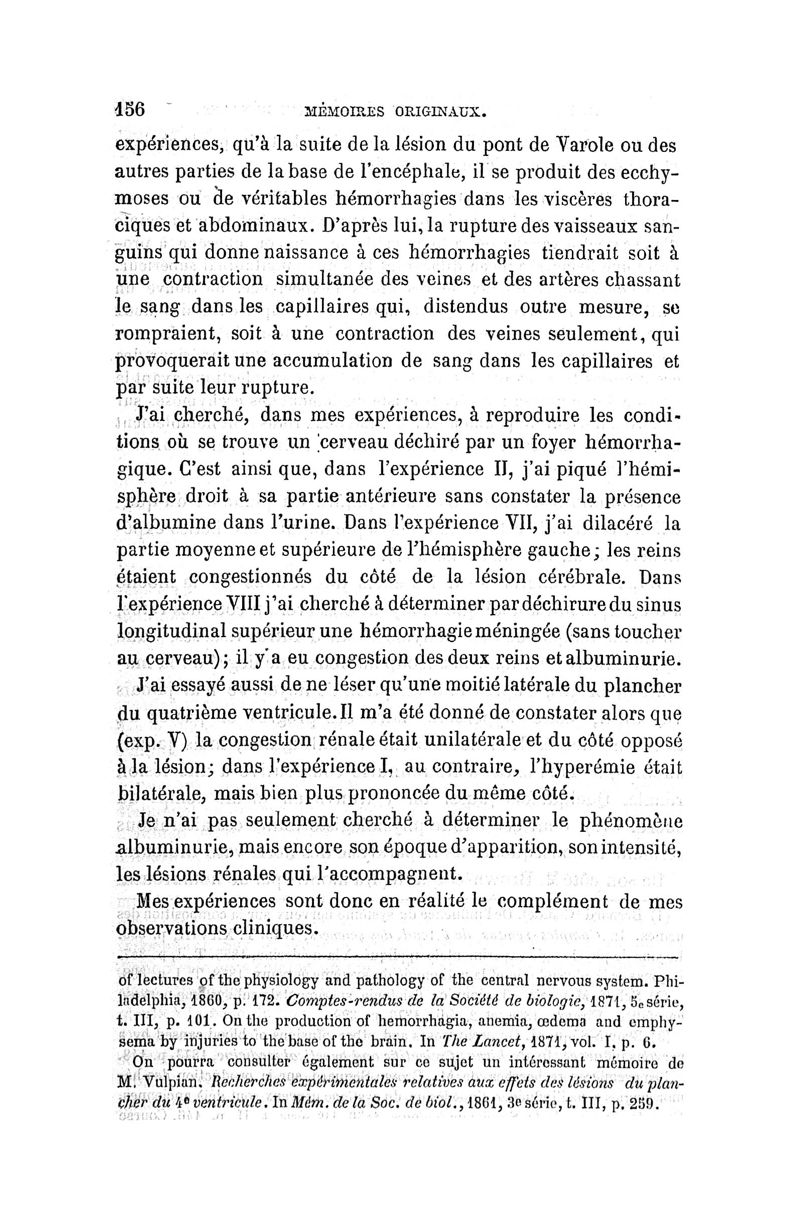 156 MÉMOIRES ORIGINAUX.

expériences, qu'à la suite de la lésion du pont de Varole ou des autres parties de la base de l'encéphale, il se produit des ecchymoses ou de véritables hémorrhagies dans les viscères thoraciques et abdominaux. D'après lui, la rupture des vaisseaux sanguins qui donne naissance à ces hémorrhagies tiendrait soit à une contraction simultanée des veines et des artères chassant le sang dans les capillaires qui, distendus outre mesure, se rompraient, soit à une contraction des veines seulement, qui provoquerait une accumulation de sang dans les capillaires et par suite leur rupture.

J'ai cherché, dans mes expériences, à reproduire les conditions où se trouve un cerveau déchiré par un foyer hémorrhagique. C'est ainsi que, dans l'expérience II, j'ai piqué l'hémisphère droit à sa partie antérieure sans constater la présence d'albumine dans l'urine. Dans l'expérience VII, j'ai dilacéré la partie moyenne et supérieure de l'hémisphère gauche; les reins étaient congestionnés du côté de la lésion cérébrale. Dans l'expérience VIII j'ai cherché à déterminer par déchirure du sinus longitudinal supérieur une hémorrhagie méningée (sans toucher au cerveau); il y a eu congestion des deux reins et albuminurie.

J'ai essayé aussi de ne léser qu'une moitié latérale du plancher du quatrième ventricule. Il m'a été donné de constater alors que (exp. V) la congestion rénale était unilatérale et du côté opposé à la lésion; dans l'expérience I, au contraire, l'hyperémie était bilatérale, mais bien plus prononcée du même côté.

Je n'ai pas seulement cherché à déterminer le phénomène albuminurie, mais encore son époque d'apparition, son intensité, les lésions rénales qui l'accompagnent.

Mes expériences sont donc en réalité le complément de mes observations cliniques.

of lectures of the physiology and pathology of the central nervous system. Philadelphia, 1860, p. 172. Comptes-rendus de la Société de biologie, 1871, 5e série, t. III, p. 101. On the production of hemorrhagia, anemia, œdema and emphysema by injuries to the base of the brain. In The Lancet, 1871, vol. I, p. 6.

On pourra consulter également sur ce sujet un intéressant mémoire de M. Vulpian. Recherches expérimentales relatives aux effets des lésions du plancher du 4e ventricule. In Mém. de la Soc. de biol., 1861, 3e série, t. III, p. 259.